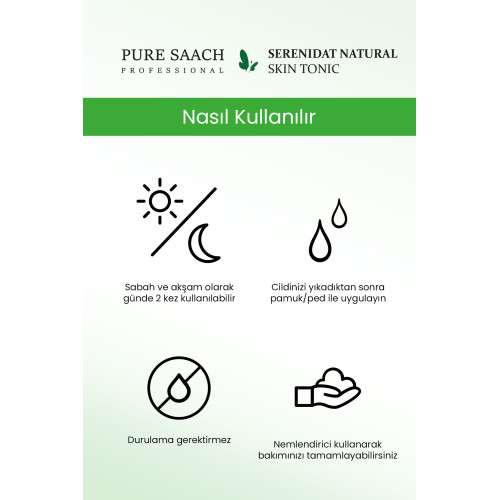 PURE SAACH
PROFESSIONAL

SERENIDAT NATURAL
SKIN TONIC

Nasıl Kullanılır

Sabah ve akşam olarak günde 2 kez kullanılabilir

Cildinizi yıkadıktan sonra pamuk/ped ile uygulayın

Durulama gerektirmez

Nemlendirici kullanarak bakımınızı tamamlayabilirsiniz